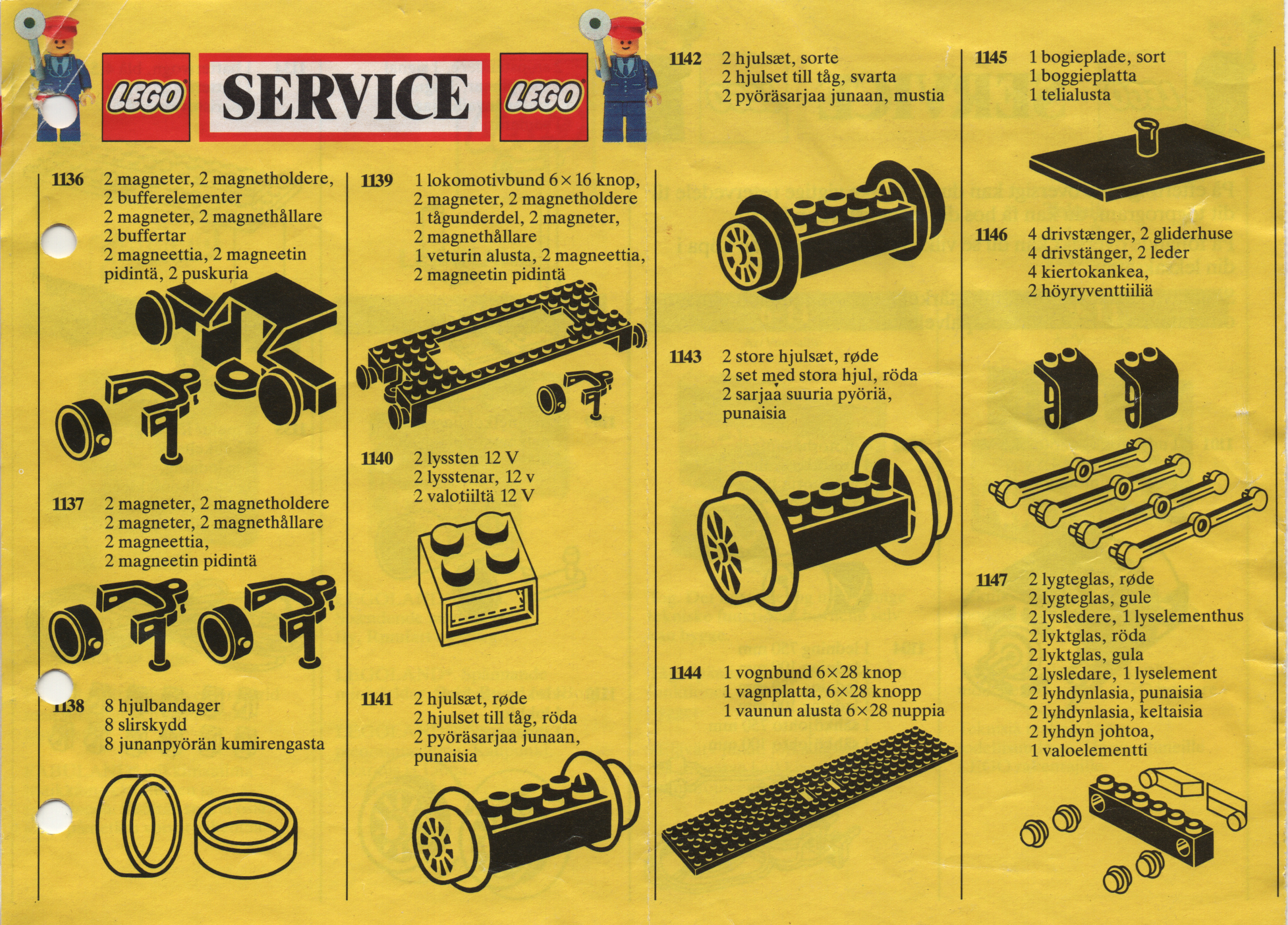 LEGO SERVICE LEGO

1136 2 magneter, 2 magnetholdere,
2 bufferelementer
2 magneter, 2 magnethållare
2 buffertar
2 magneettia, 2 magneetin pidintä, 2 puskuria

1137 2 magneter, 2 magnetholdere
2 magneter, 2 magnethållare
2 magneettia,
2 magneetin pidintä

1138 8 hjulbandager
8 slirskydd
8 junanpyörän kumirengasta

1139 1 lokomotivbund 6×16 knop,
2 magneter, 2 magnetholdere
1 tågunderdel, 2 magneter,
2 magnethållare
1 veturin alusta, 2 magneettia,
2 magneetin pidintä

1140 2 lyssten 12 V
2 lysstenar, 12 v
2 valotiiltä 12 V

1141 2 hjulsæt, røde
2 hjulset till tåg, röda
2 pyöräsarjaa junaan, punaisia

1142 2 hjulsæt, sorte
2 hjulset till tåg, svarta
2 pyöräsarjaa junaan, mustia

1143 2 store hjulsæt, røde
2 set med stora hjul, röda
2 sarjaa suuria pyöriä, punaisia

1144 1 vognbund 6×28 knop
1 vagnplatta, 6×28 knopp
1 vaunun alusta 6×28 nuppia

1145 1 bogieplade, sort
1 boggieplatta
1 telialusta

1146 4 drivstænger, 2 gliderhuse
4 drivstänger, 2 leder
4 kiertokankea,
2 höyryventtiiliä

1147 2 lygteglas, røde
2 lygteglas, gule
2 lysledere, 1 lyselementhus
2 lyktglas, röda
2 lyktglas, gula
2 lysledare, 1 lyselement
2 lyhdynlasia, punaisia
2 lyhdynlasia, keltaisia
2 lyhdyn johtoa,
1 valoelementti